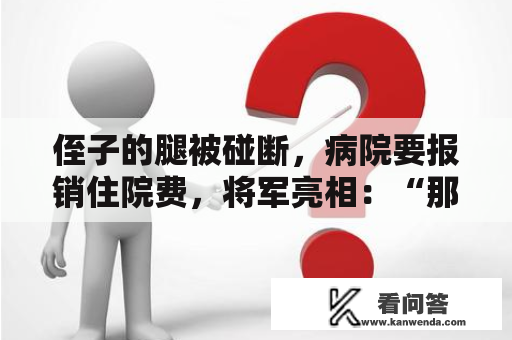 侄子的腿被碰断，病院要报销住院费，将军亮相：“那

看问答
www.kanwenda.com